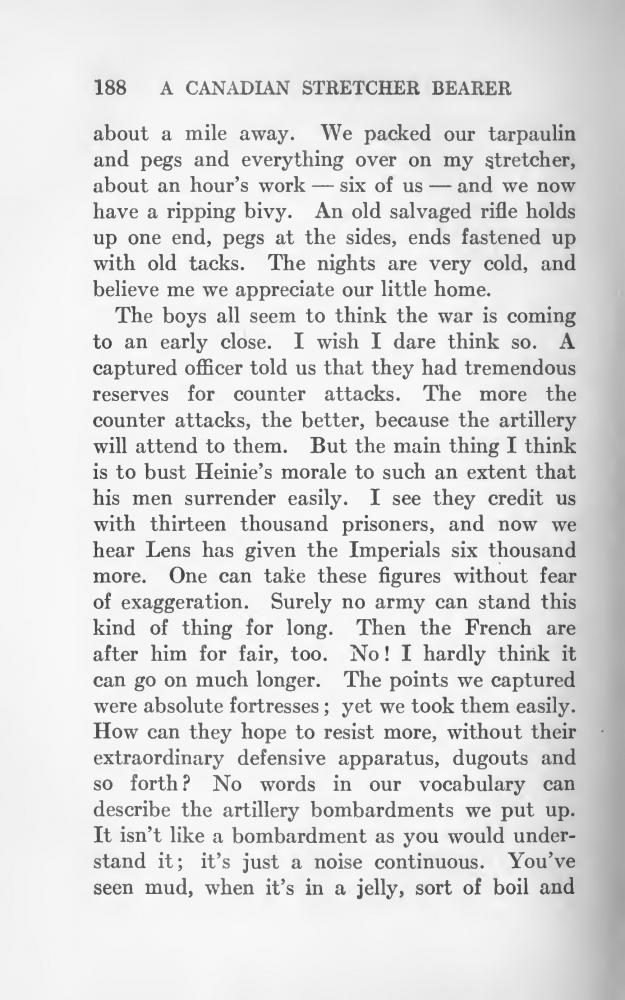 188 A CANADIAN STRETCHER BEARER

about a mile away. We packed our tarpaulin and pegs and everything over on my stretcher, about an hour's work — six of us — and we now have a ripping bivy. An old salvaged rifle holds up one end, pegs at the sides, ends fastened up with old tacks. The nights are very cold, and believe me we appreciate our little home.

The boys all seem to think the war is coming to an early close. I wish I dare think so. A captured officer told us that they had tremendous reserves for counter attacks. The more the counter attacks, the better, because the artillery will attend to them. But the main thing I think is to bust Heinie's morale to such an extent that his men surrender easily. I see they credit us with thirteen thousand prisoners, and now we hear Lens has given the Imperials six thousand more. One can take these figures without fear of exaggeration. Surely no army can stand this kind of thing for long. Then the French are after him for fair, too. No! I hardly think it can go on much longer. The points we captured were absolute fortresses; yet we took them easily. How can they hope to resist more, without their extraordinary defensive apparatus, dugouts and so forth? No words in our vocabulary can describe the artillery bombardments we put up. It isn't like a bombardment as you would understand it; it's just a noise continuous. You've seen mud, when it's in a jelly, sort of boil and